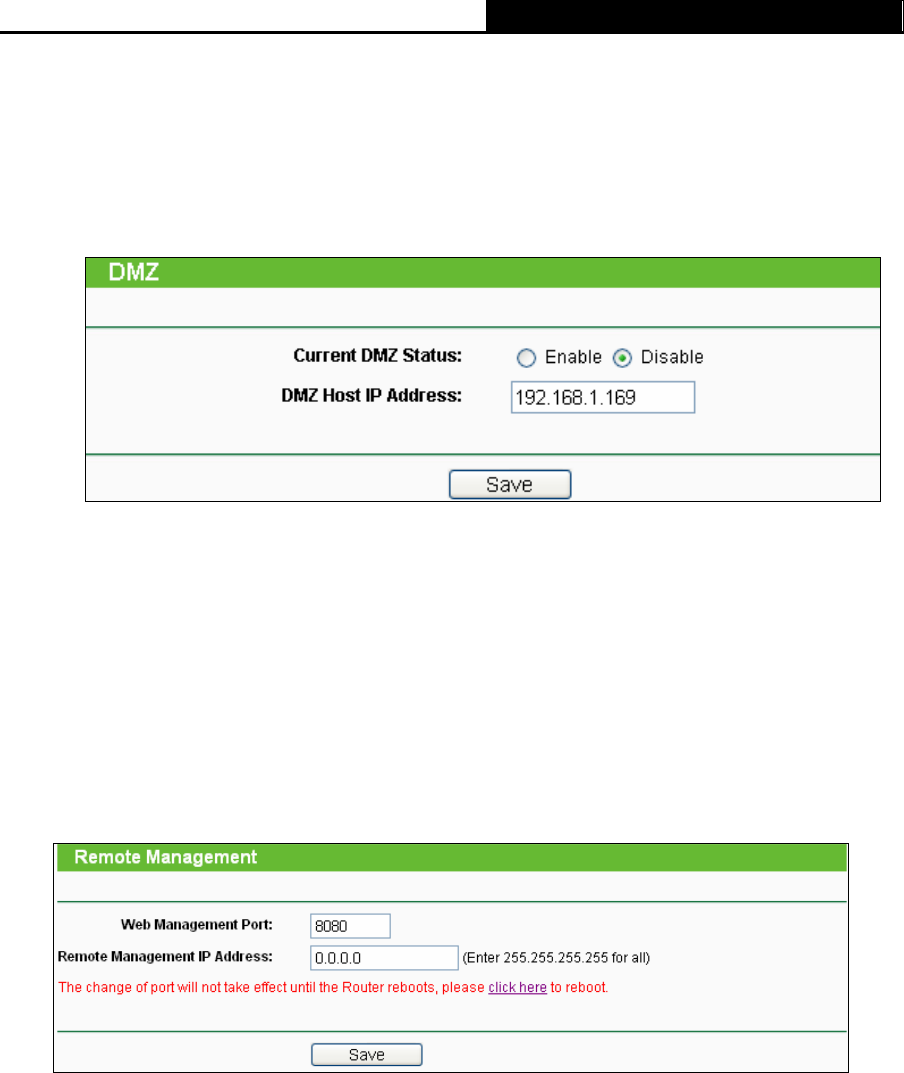 DMZ

Current DMZ Status: Enable Disable

DMZ Host IP Address: 192.168.1.169

Save

Remote Management

Web Management Port: 8080

Remote Management IP Address: 0.0.0.0 (Enter 255.255.255.255 for all)

The change of port will not take effect until the Router reboots, please click here to reboot.

Save